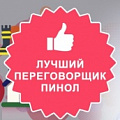 ЛУЧШИЙ ПЕРЕГОВОРЩИК ПИНОЛ